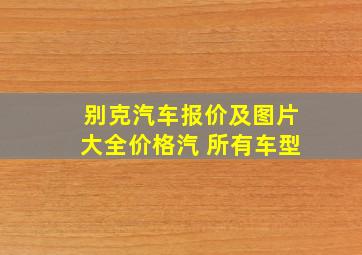 别克汽车报价及图片大全价格汽 所有车型